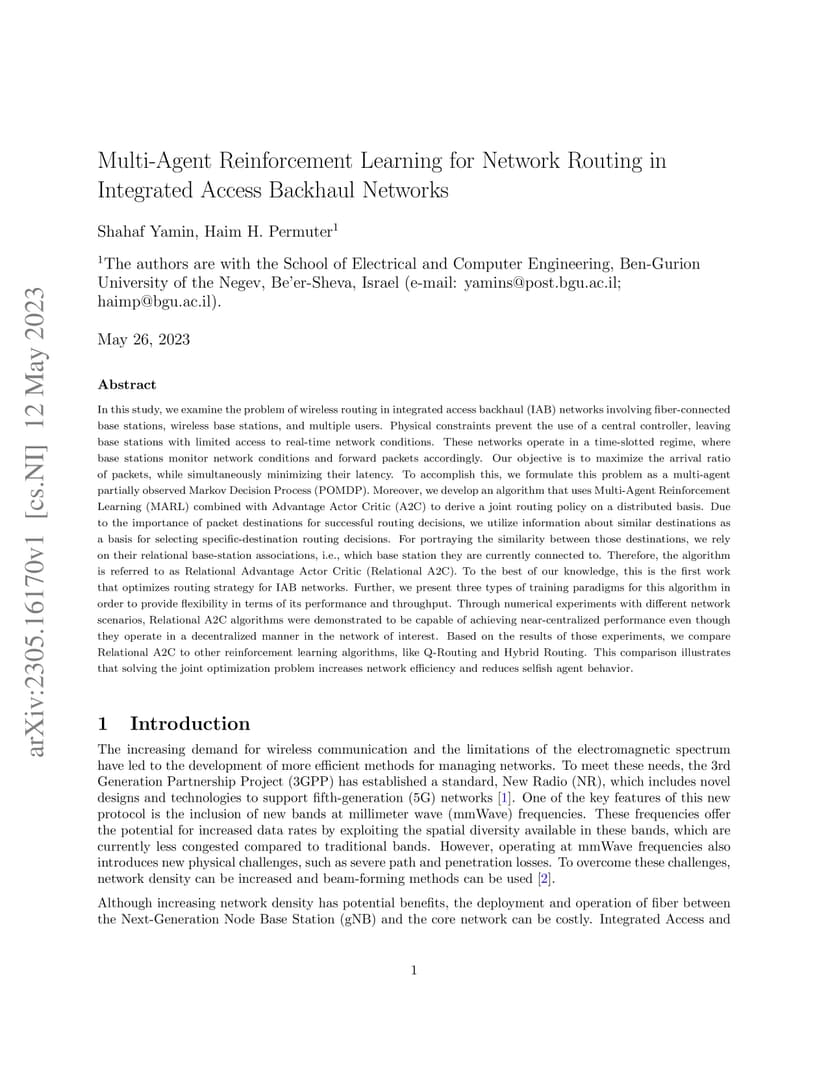 arXiv:2305.16170v1 [cs.NI] 12 May 2023

Multi-Agent Reinforcement Learning for Network Routing in Integrated Access Backhaul Networks

Shahaf Yamin, Haim H. Permuter$^1$

$^1$The authors are with the School of Electrical and Computer Engineering, Ben-Gurion University of the Negev, Be'er-Sheva, Israel (e-mail: yamins@post.bgu.ac.il; haimp@bgu.ac.il).

May 26, 2023

Abstract

In this study, we examine the problem of wireless routing in integrated access backhaul (IAB) networks involving fiber-connected base stations, wireless base stations, and multiple users. Physical constraints prevent the use of a central controller, leaving base stations with limited access to real-time network conditions. These networks operate in a time-slotted regime, where base stations monitor network conditions and forward packets accordingly. Our objective is to maximize the arrival ratio of packets, while simultaneously minimizing their latency. To accomplish this, we formulate this problem as a multi-agent partially observed Markov Decision Process (POMDP). Moreover, we develop an algorithm that uses Multi-Agent Reinforcement Learning (MARL) combined with Advantage Actor Critic (A2C) to derive a joint routing policy on a distributed basis. Due to the importance of packet destinations for successful routing decisions, we utilize information about similar destinations as a basis for selecting specific-destination routing decisions. For portraying the similarity between those destinations, we rely on their relational base-station associations, i.e., which base station they are currently connected to. Therefore, the algorithm is referred to as Relational Advantage Actor Critic (Relational A2C). To the best of our knowledge, this is the first work that optimizes routing strategy for IAB networks. Further, we present three types of training paradigms for this algorithm in order to provide flexibility in terms of its performance and throughput. Through numerical experiments with different network scenarios, Relational A2C algorithms were demonstrated to be capable of achieving near-centralized performance even though they operate in a decentralized manner in the network of interest. Based on the results of those experiments, we compare Relational A2C to other reinforcement learning algorithms, like Q-Routing and Hybrid Routing. This comparison illustrates that solving the joint optimization problem increases network efficiency and reduces selfish agent behavior.

1 Introduction

The increasing demand for wireless communication and the limitations of the electromagnetic spectrum have led to the development of more efficient methods for managing networks. To meet these needs, the 3rd Generation Partnership Project (3GPP) has established a standard, New Radio (NR), which includes novel designs and technologies to support fifth-generation (5G) networks [1]. One of the key features of this new protocol is the inclusion of new bands at millimeter wave (mmWave) frequencies. These frequencies offer the potential for increased data rates by exploiting the spatial diversity available in these bands, which are currently less congested compared to traditional bands. However, operating at mmWave frequencies also introduces new physical challenges, such as severe path and penetration losses. To overcome these challenges, network density can be increased and beam-forming methods can be used [2].

Although increasing network density has potential benefits, the deployment and operation of fiber between the Next-Generation Node Base Station (gNB) and the core network can be costly. Integrated Access and

1